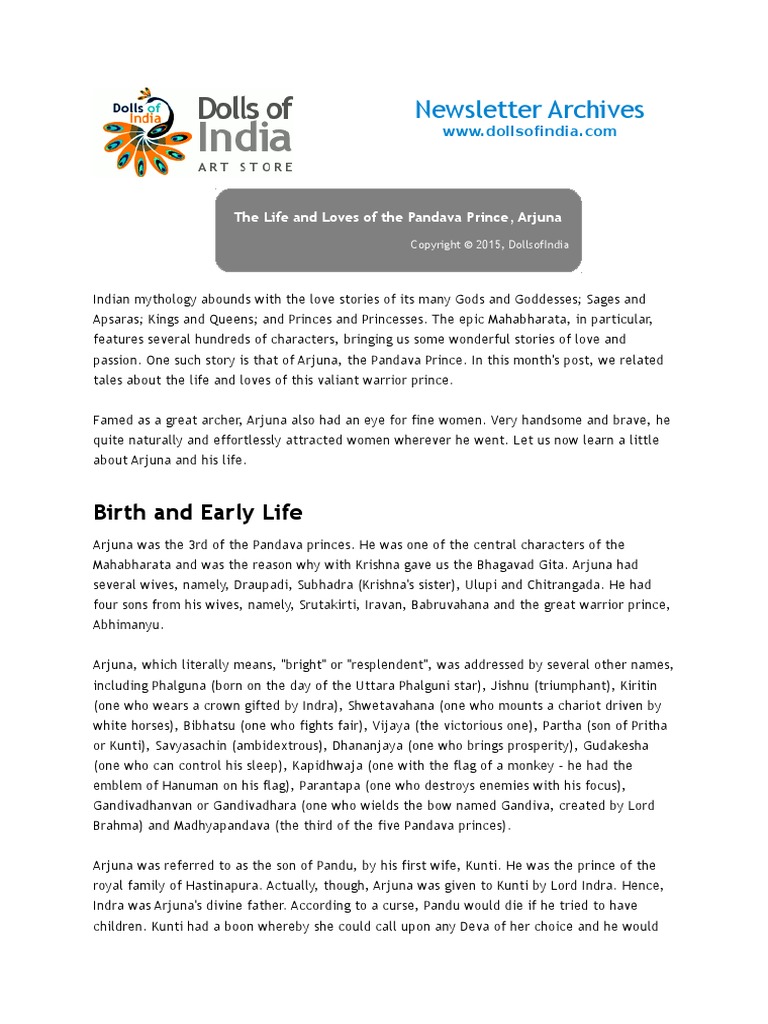 Dolls of India

Dolls of India
ART STORE

Newsletter Archives
www.dollsofindia.com

The Life and Loves of the Pandava Prince, Arjuna

Copyright © 2015, DollsofIndia

Indian mythology abounds with the love stories of its many Gods and Goddesses; Sages and Apsaras; Kings and Queens; and Princes and Princesses. The epic Mahabharata, in particular, features several hundreds of characters, bringing us some wonderful stories of love and passion. One such story is that of Arjuna, the Pandava Prince. In this month's post, we related tales about the life and loves of this valiant warrior prince.

Famed as a great archer, Arjuna also had an eye for fine women. Very handsome and brave, he quite naturally and effortlessly attracted women wherever he went. Let us now learn a little about Arjuna and his life.

Birth and Early Life

Arjuna was the 3rd of the Pandava princes. He was one of the central characters of the Mahabharata and was the reason why with Krishna gave us the Bhagavad Gita. Arjuna had several wives, namely, Draupadi, Subhadra (Krishna's sister), Ulupi and Chitrangada. He had four sons from his wives, namely, Srutakirti, Iravan, Babruvahana and the great warrior prince, Abhimanyu.

Arjuna, which literally means, "bright" or "resplendent", was addressed by several other names, including Phalguna (born on the day of the Uttara Phalguni star), Jishnu (triumphant), Kiritin (one who wears a crown gifted by Indra), Shwetavahana (one who mounts a chariot driven by white horses), Bibhatsu (one who fights fair), Vijaya (the victorious one), Partha (son of Pritha or Kunti), Savyasachin (ambidextrous), Dhananjaya (one who brings prosperity), Gudakesha (one who can control his sleep), Kapidhwaja (one with the flag of a monkey - he had the emblem of Hanuman on his flag), Parantapa (one who destroys enemies with his focus), Gandivadhanvan or Gandivadhara (one who wields the bow named Gandiva, created by Lord Brahma) and Madhyapandava (the third of the five Pandava princes).

Arjuna was referred to as the son of Pandu, by his first wife, Kunti. He was the prince of the royal family of Hastinapura. Actually, though, Arjuna was given to Kunti by Lord Indra. Hence, Indra was Arjuna's divine father. According to a curse, Pandu would die if he tried to have children. Kunti had a boon whereby she could call upon any Deva of her choice and he would